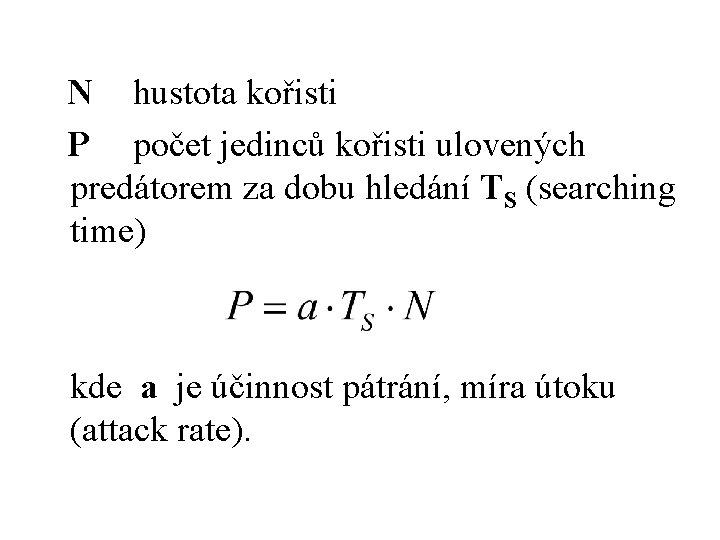 N hustota kořisti

P počet jedinců kořisti ulovených predátorem za dobu hledání $T_S$ (searching time)

$P = a \cdot T_S \cdot N$

kde a je účinnost pátrání, míra útoku (attack rate).